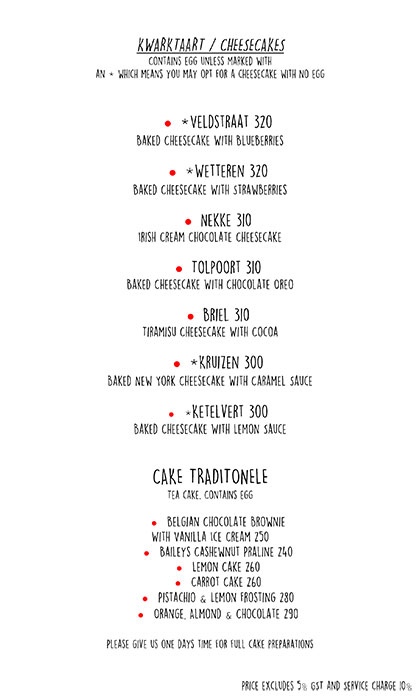 KWARKTAART / CHEESECAKES
CONTAINS EGG UNLESS MARKED WITH
AN * WHICH MEANS YOU MAY OPT FOR A CHEESECAKE WITH NO EGG

• *VELDSTRAAT 320
BAKED CHEESECAKE WITH BLUEBERRIES

• *WETTEREN 320
BAKED CHEESECAKE WITH STRAWBERRIES

• NEKKE 310
IRISH CREAM CHOCOLATE CHEESECAKE

• TOLPOORT 310
BAKED CHEESECAKE WITH CHOCOLATE OREO

• BRIEL 310
TIRAMISU CHEESECAKE WITH COCOA

• *KRUIZEN 300
BAKED NEW YORK CHEESECAKE WITH CARAMEL SAUCE

• *KETELVERT 300
BAKED CHEESECAKE WITH LEMON SAUCE

CAKE TRADITONELE
TEA CAKE, CONTAINS EGG

• BELGIAN CHOCOLATE BROWNIE
WITH VANILLA ICE CREAM 250
• BAILEYS CASHEWNUT PRALINE 240
• LEMON CAKE 260
• CARROT CAKE 260
• PISTACHIO & LEMON FROSTING 280
• ORANGE, ALMOND & CHOCOLATE 290

PLEASE GIVE US ONE DAYS TIME FOR FULL CAKE PREPARATIONS

PRICE EXCLUDES 5% GST AND SERVICE CHARGE 10%